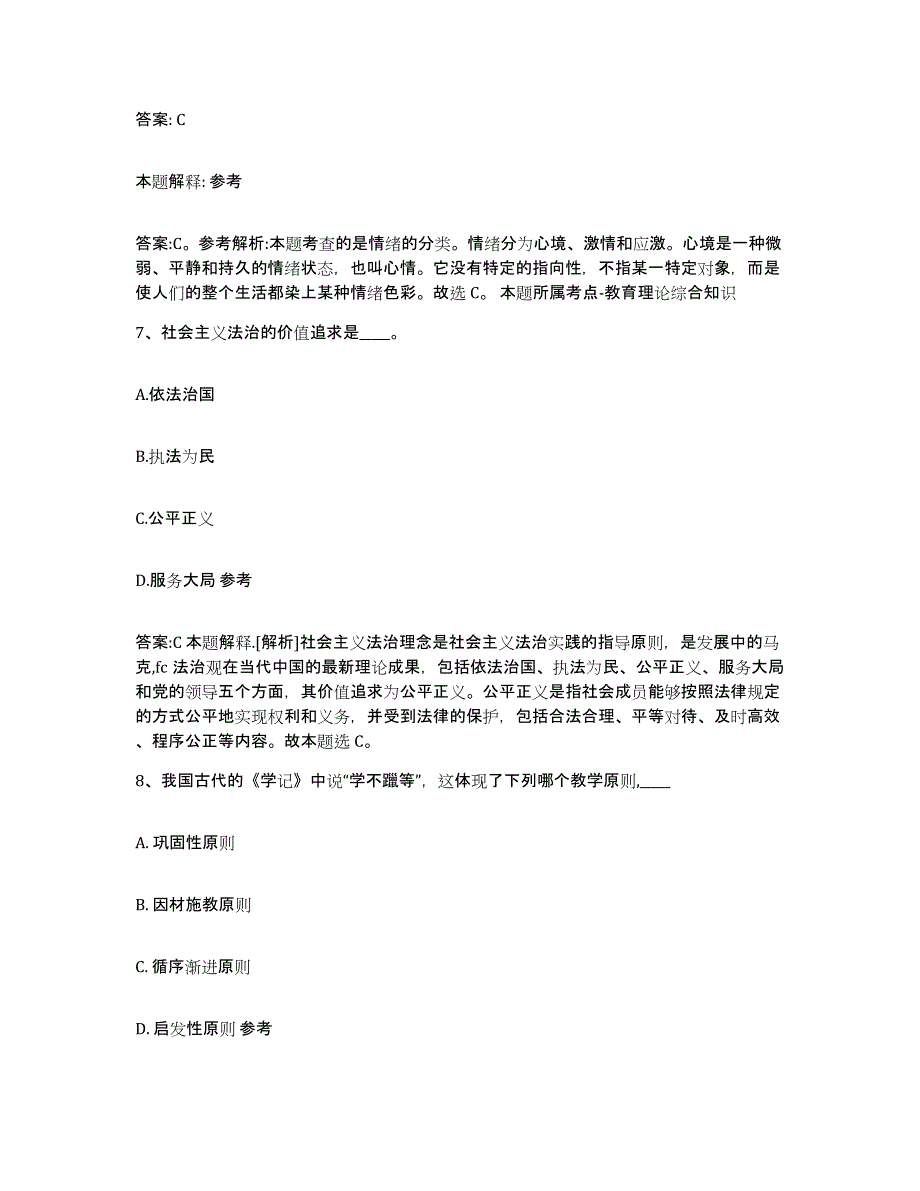 答案: C

本题解释: 参考

答案:C。参考解析:本题考查的是情绪的分类。情绪分为心境、激情和应激。心境是一种微弱、平静和持久的情绪状态，也叫心情。它没有特定的指向性，不指某一特定对象，而是使人们的整个生活都染上某种情绪色彩。故选 C。 本题所属考点-教育理论综合知识

7、社会主义法治的价值追求是____。

A.依法治国

B.执法为民

C.公平正义

D.服务大局 参考

答案:C 本题解释.[解析]社会主义法治理念是社会主义法治实践的指导原则，是发展中的马克,fc 法治观在当代中国的最新理论成果，包括依法治国、执法为民、公平正义、服务大局和党的领导五个方面，其价值追求为公平正义。公平正义是指社会成员能够按照法律规定的方式公平地实现权利和义务，并受到法律的保护，包括合法合理、平等对待、及时高效、程序公正等内容。故本题选 C。

8、我国古代的《学记》中说“学不躐等”，这体现了下列哪个教学原则,____

A. 巩固性原则

B. 因材施教原则

C. 循序渐进原则

D. 启发性原则 参考